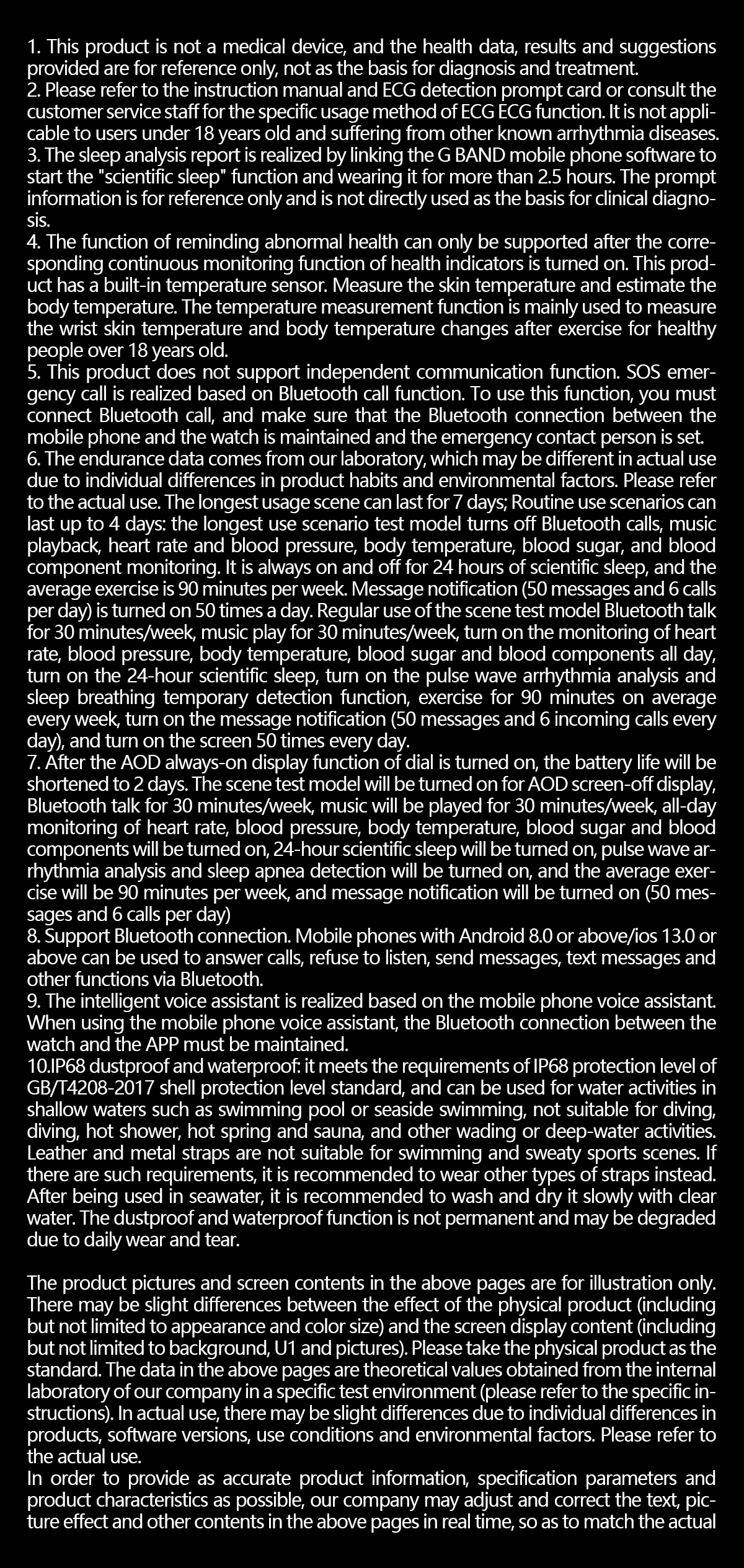 1. This product is not a medical device, and the health data, results and suggestions provided are for reference only, not as the basis for diagnosis and treatment.
2. Please refer to the instruction manual and ECG detection prompt card or consult the customer service staff for the specific usage method of ECG ECG function. It is not applicable to users under 18 years old and suffering from other known arrhythmia diseases.
3. The sleep analysis report is realized by linking the G BAND mobile phone software to start the "scientific sleep" function and wearing it for more than 2.5 hours. The prompt information is for reference only and is not directly used as the basis for clinical diagnosis.
4. The function of reminding abnormal health can only be supported after the corresponding continuous monitoring function of health indicators is turned on. This product has a built-in temperature sensor. Measure the skin temperature and estimate the body temperature. The temperature measurement function is mainly used to measure the wrist skin temperature and body temperature changes after exercise for healthy people over 18 years old.
5. This product does not support independent communication function. SOS emergency call is realized based on Bluetooth call function. To use this function, you must connect Bluetooth call, and make sure that the Bluetooth connection between the mobile phone and the watch is maintained and the emergency contact person is set.
6. The endurance data comes from our laboratory, which may be different in actual use due to individual differences in product habits and environmental factors. Please refer to the actual use. The longest usage scene can last for 7 days; Routine use scenarios can last up to 4 days: the longest use scenario test model turns off Bluetooth calls, music playback, heart rate and blood pressure, body temperature, blood sugar, and blood component monitoring. It is always on and off for 24 hours of scientific sleep, and the average exercise is 90 minutes per week. Message notification (50 messages and 6 calls per day) is turned on 50 times a day. Regular use of the scene test model Bluetooth talk for 30 minutes/week, music play for 30 minutes/week, turn on the monitoring of heart rate, blood pressure, body temperature, blood sugar and blood components all day, turn on the 24-hour scientific sleep, turn on the pulse wave arrhythmia analysis and sleep breathing temporary detection function, exercise for 90 minutes on average every week, turn on the message notification (50 messages and 6 incoming calls every day), and turn on the screen 50 times every day.
7. After the AOD always-on display function of dial is turned on, the battery life will be shortened to 2 days. The scene test model will be turned on for AOD screen-off display, Bluetooth talk for 30 minutes/week, music will be played for 30 minutes/week, all-day monitoring of heart rate, blood pressure, body temperature, blood sugar and blood components will be turned on, 24-hour scientific sleep will be turned on, pulse wave arrhythmia analysis and sleep apnea detection will be turned on, and the average exercise will be 90 minutes per week, and message notification will be turned on (50 messages and 6 calls per day)
8. Support Bluetooth connection. Mobile phones with Android 8.0 or above/ios 13.0 or above can be used to answer calls, refuse to listen, send messages, text messages and other functions via Bluetooth.
9. The intelligent voice assistant is realized based on the mobile phone voice assistant. When using the mobile phone voice assistant, the Bluetooth connection between the watch and the APP must be maintained.
10.IP68 dustproof and waterproof: it meets the requirements of IP68 protection level of GB/T4208-2017 shell protection level standard, and can be used for water activities in shallow waters such as swimming pool or seaside swimming, not suitable for diving, diving, hot shower, hot spring and sauna, and other wading or deep-water activities. Leather and metal straps are not suitable for swimming and sweaty sports scenes. If there are such requirements, it is recommended to wear other types of straps instead. After being used in seawater, it is recommended to wash and dry it slowly with clear water. The dustproof and waterproof function is not permanent and may be degraded due to daily wear and tear.

The product pictures and screen contents in the above pages are for illustration only. There may be slight differences between the effect of the physical product (including but not limited to appearance and color size) and the screen display content (including but not limited to background, U1 and pictures). Please take the physical product as the standard. The data in the above pages are theoretical values obtained from the internal laboratory of our company in a specific test environment (please refer to the specific instructions). In actual use, there may be slight differences due to individual differences in products, software versions, use conditions and environmental factors. Please refer to the actual use.
In order to provide as accurate product information, specification parameters and product characteristics as possible, our company may adjust and correct the text, picture effect and other contents in the above pages in real time, so as to match the actual